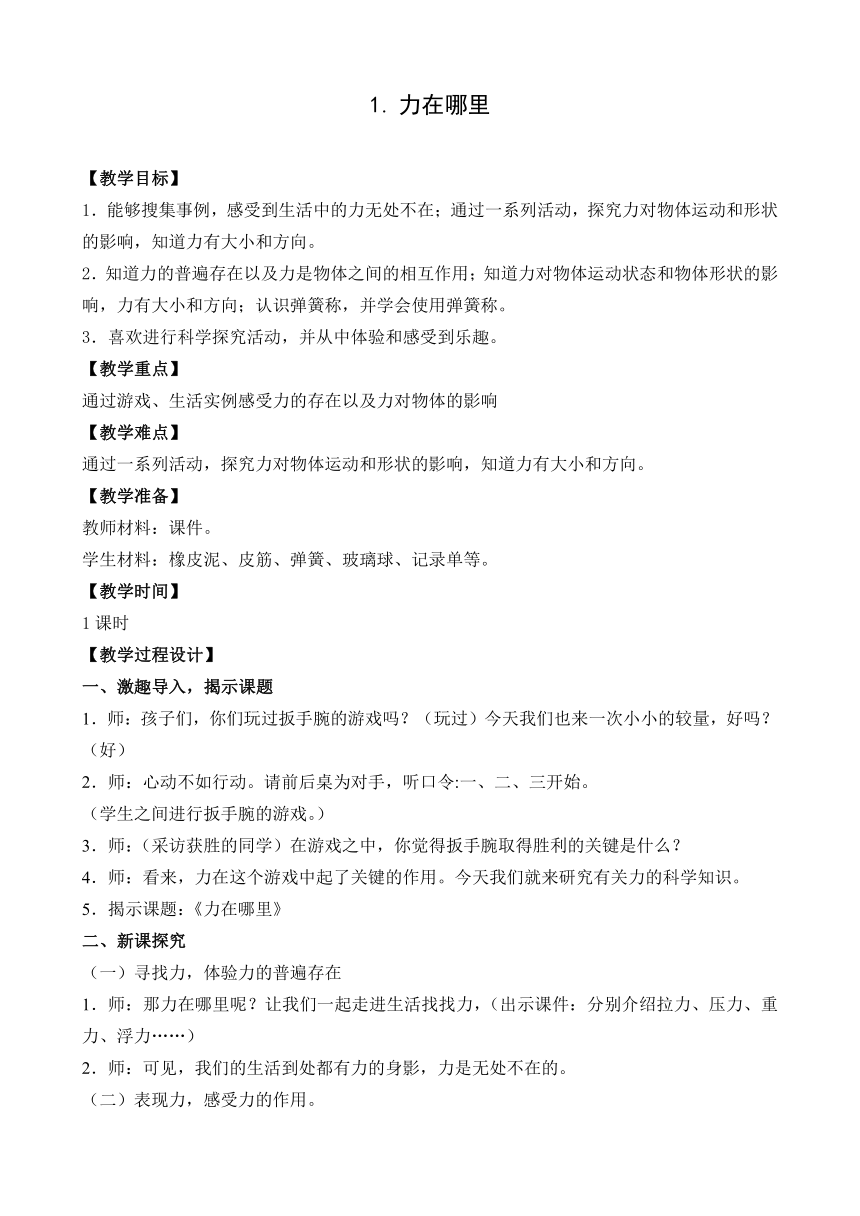 1. 力在哪里

【教学目标】
1．能够搜集事例，感受到生活中的力无处不在；通过一系列活动，探究力对物体运动和形状的影响，知道力有大小和方向。
2．知道力的普遍存在以及力是物体之间的相互作用；知道力对物体运动状态和物体形状的影响，力有大小和方向；认识弹簧称，并学会使用弹簧称。
3．喜欢进行科学探究活动，并从中体验和感受到乐趣。
【教学重点】
通过游戏、生活实例感受力的存在以及力对物体的影响
【教学难点】
通过一系列活动，探究力对物体运动和形状的影响，知道力有大小和方向。
【教学准备】
教师材料：课件。
学生材料：橡皮泥、皮筋、弹簧、玻璃球、记录单等。
【教学时间】
1 课时
【教学过程设计】
一、激趣导入，揭示课题
1．师：孩子们，你们玩过扳手腕的游戏吗？（玩过）今天我们也来一次小小的较量，好吗？（好）
2．师：心动不如行动。请前后桌为对手，听口令:一、二、三开始。
（学生之间进行扳手腕的游戏。）
3．师：（采访获胜的同学）在游戏之中，你觉得扳手腕取得胜利的关键是什么？
4．师：看来，力在这个游戏中起了关键的作用。今天我们就来研究有关力的科学知识。
5．揭示课题:《力在哪里》
二、新课探究
（一）寻找力，体验力的普遍存在
1．师：那力在哪里呢？让我们一起走进生活找找力，（出示课件：分别介绍拉力、压力、重力、浮力……）
2．师：可见，我们的生活到处都有力的身影，力是无处不在的。
（二）表现力，感受力的作用。